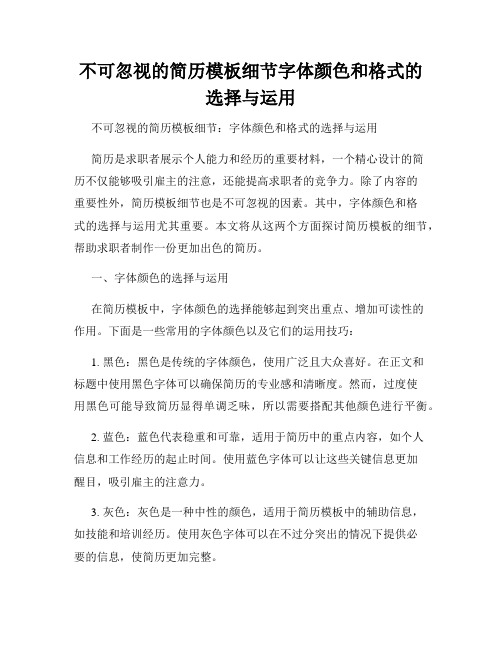 不可忽视的简历模板细节字体颜色和格式的选择与运用

不可忽视的简历模板细节：字体颜色和格式的选择与运用

简历是求职者展示个人能力和经历的重要材料，一个精心设计的简历不仅能够吸引雇主的注意，还能提高求职者的竞争力。除了内容的重要性外，简历模板细节也是不可忽视的因素。其中，字体颜色和格式的选择与运用尤其重要。本文将从这两个方面探讨简历模板的细节，帮助求职者制作一份更加出色的简历。

一、字体颜色的选择与运用

在简历模板中，字体颜色的选择能够起到突出重点、增加可读性的作用。下面是一些常用的字体颜色以及它们的运用技巧：

1. 黑色：黑色是传统的字体颜色，使用广泛且大众喜好。在正文和标题中使用黑色字体可以确保简历的专业感和清晰度。然而，过度使用黑色可能导致简历显得单调乏味，所以需要搭配其他颜色进行平衡。

2. 蓝色：蓝色代表稳重和可靠，适用于简历中的重点内容，如个人信息和工作经历的起止时间。使用蓝色字体可以让这些关键信息更加醒目，吸引雇主的注意力。

3. 灰色：灰色是一种中性的颜色，适用于简历模板中的辅助信息，如技能和培训经历。使用灰色字体可以在不过分突出的情况下提供必要的信息，使简历更加完整。